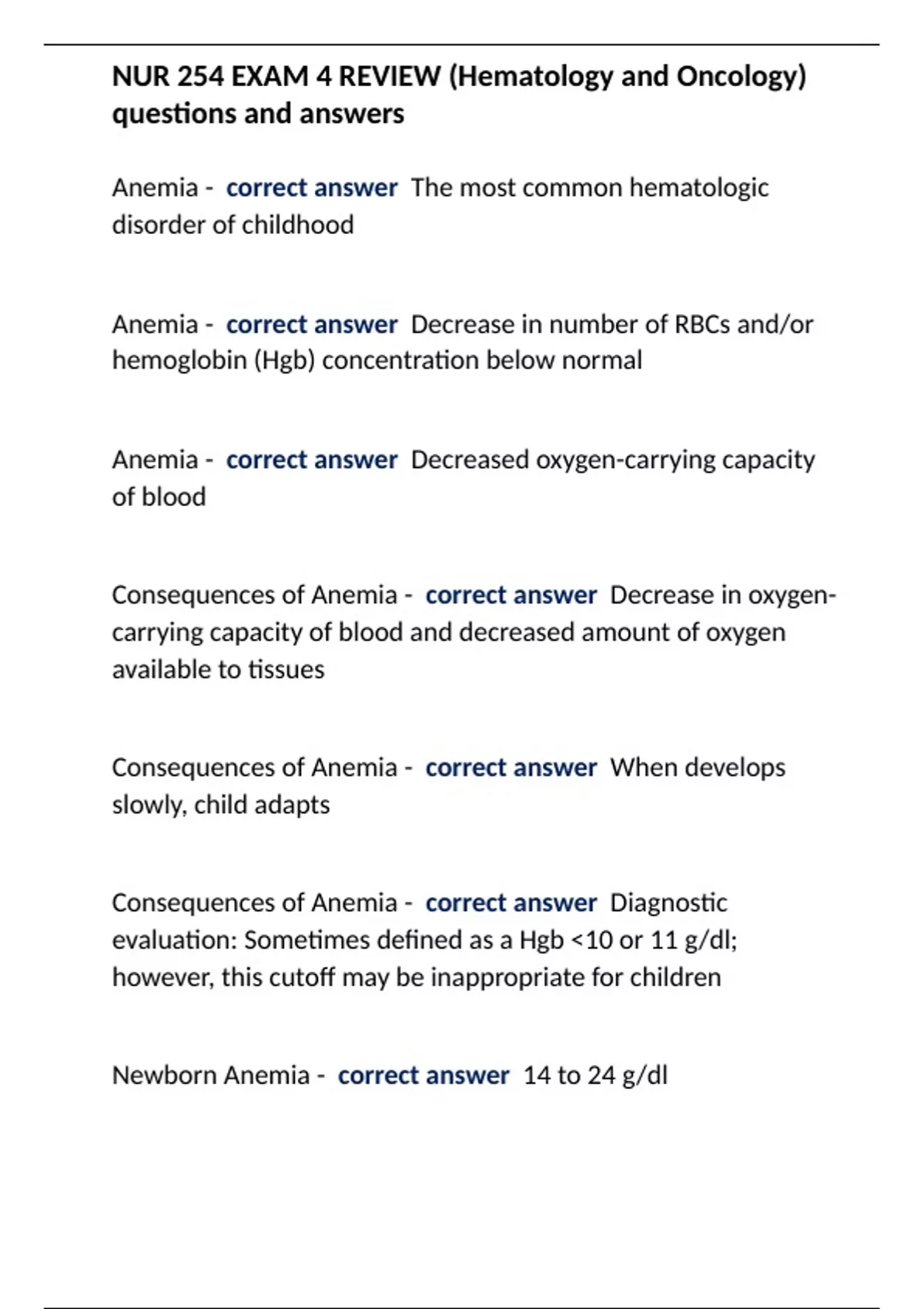 NUR 254 EXAM 4 REVIEW (Hematology and Oncology) questions and answers

Anemia - correct answer The most common hematologic disorder of childhood

Anemia - correct answer Decrease in number of RBCs and/or hemoglobin (Hgb) concentration below normal

Anemia - correct answer Decreased oxygen-carrying capacity of blood

Consequences of Anemia - correct answer Decrease in oxygen-carrying capacity of blood and decreased amount of oxygen available to tissues

Consequences of Anemia - correct answer When develops slowly, child adapts

Consequences of Anemia - correct answer Diagnostic evaluation: Sometimes defined as a Hgb <10 or 11 g/dl; however, this cutoff may be inappropriate for children

Newborn Anemia - correct answer 14 to 24 g/dl